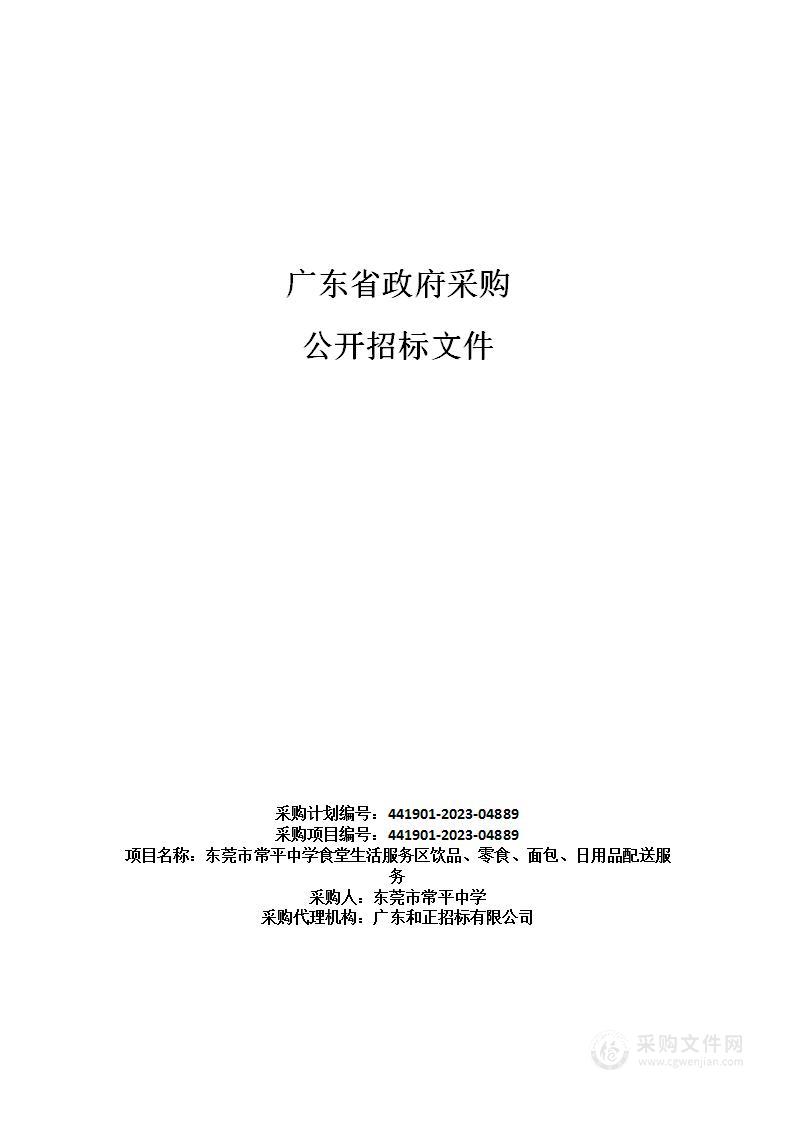 广东省政府采购

公开招标文件

采购计划编号：441901-2023-04889
采购项目编号：441901-2023-04889
项目名称：东莞市常平中学食堂生活服务区饮品、零食、面包、日用品配送服务
采购人：东莞市常平中学
采购代理机构：广东和正招标有限公司

采购文件网
www.cgwenjian.com